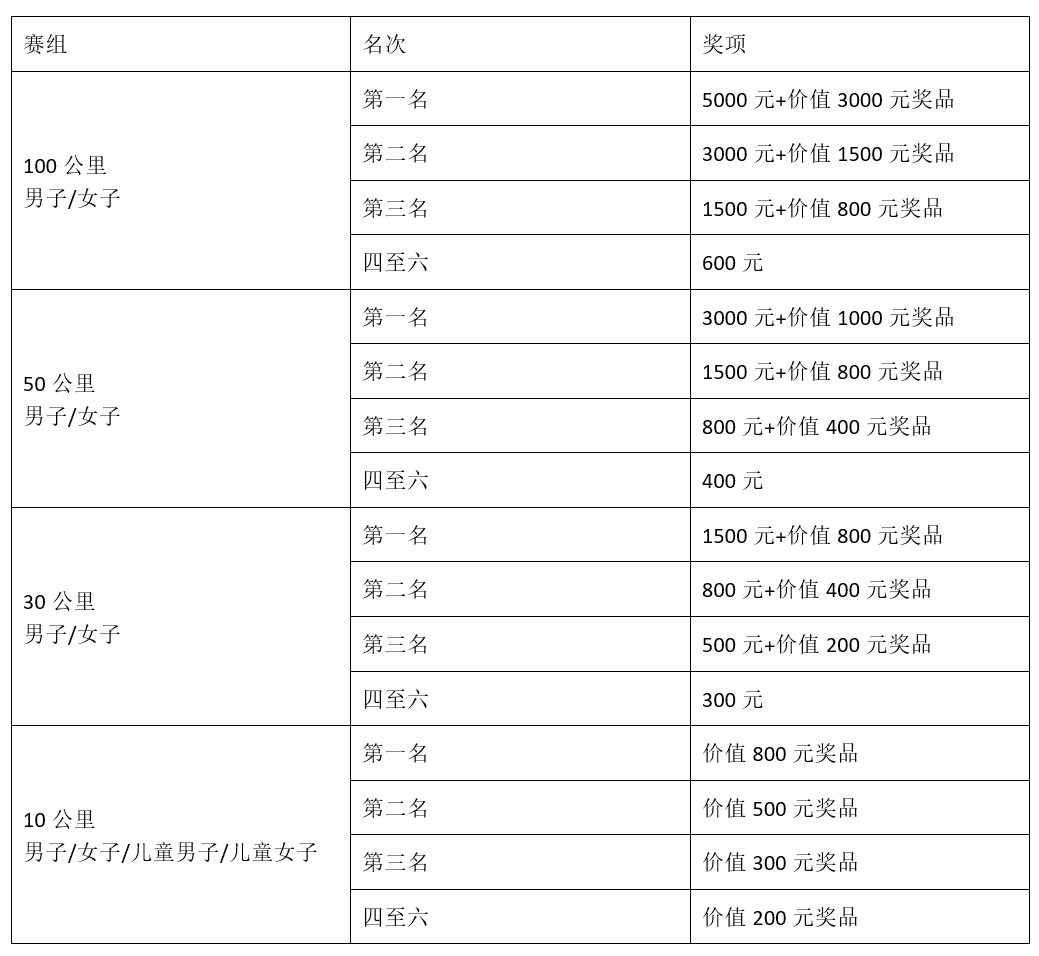 | 赛组 | 名次 | 奖项 |
|---|---|---|
| 100 公里 男子/女子 | 第一名 | 5000 元+价值 3000 元奖品 |
| | 第二名 | 3000 元+价值 1500 元奖品 |
| | 第三名 | 1500 元+价值 800 元奖品 |
| | 四至六 | 600 元 |
| 50 公里 男子/女子 | 第一名 | 3000 元+价值 1000 元奖品 |
| | 第二名 | 1500 元+价值 800 元奖品 |
| | 第三名 | 800 元+价值 400 元奖品 |
| | 四至六 | 400 元 |
| 30 公里 男子/女子 | 第一名 | 1500 元+价值 800 元奖品 |
| | 第二名 | 800 元+价值 400 元奖品 |
| | 第三名 | 500 元+价值 200 元奖品 |
| | 四至六 | 300 元 |
| 10 公里 男子/女子/儿童男子/儿童女子 | 第一名 | 价值 800 元奖品 |
| | 第二名 | 价值 500 元奖品 |
| | 第三名 | 价值 300 元奖品 |
| | 四至六 | 价值 200 元奖品 |